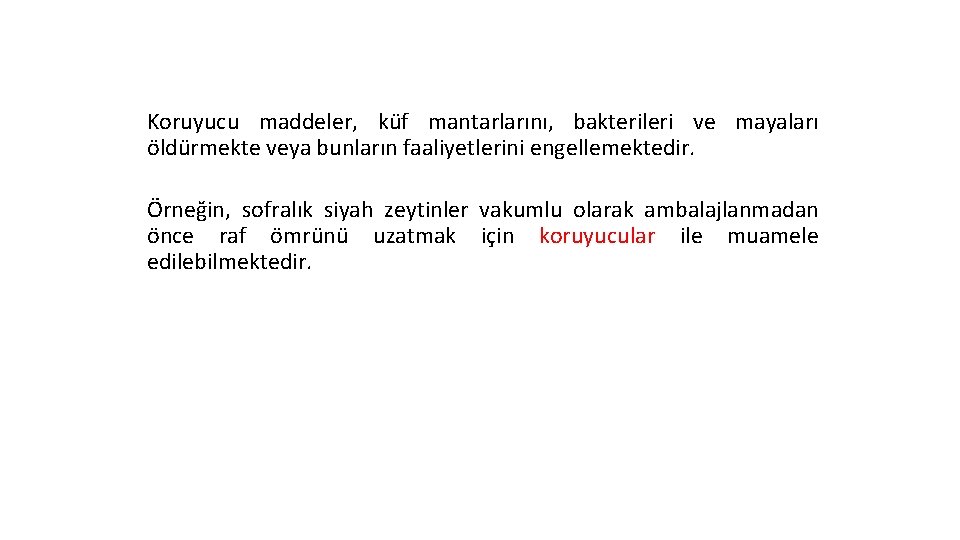 Koruyucu maddeler, küf mantarlarını, bakterileri ve mayaları öldürmekte veya bunların faaliyetlerini engellemektedir.

Örneğin, sofralık siyah zeytinler vakumlu olarak ambalajlanmadan önce raf ömrünü uzatmak için koruyucular ile muamele edilebilmektedir.